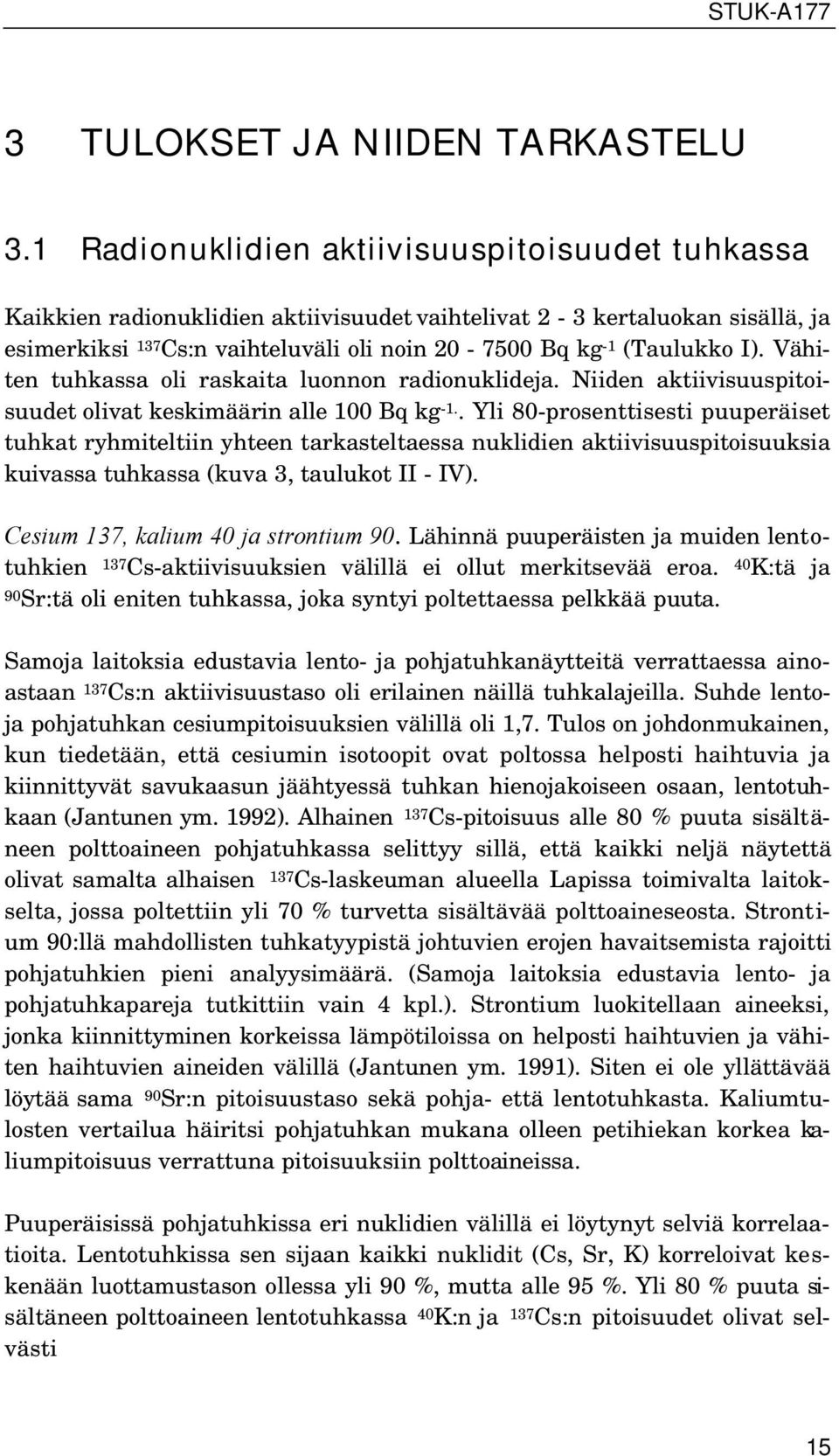 STUK-A177

3 TULOKSET JA NIIDEN TARKASTELU

3.1 Radionuklidien aktiivisuuspitoisuudet tuhkassa

Kaikkien radionuklidien aktiivisuudet vaihtelivat 2 - 3 kertaluokan sisällä, ja esimerkiksi $^{137}$Cs:n vaihteluväli oli noin 20 - 7500 Bq kg$^{-1}$ (Taulukko I). Vähiten tuhkassa oli raskaita luonnon radionuklideja. Niiden aktiivisuuspitoisuudet olivat keskimäärin alle 100 Bq kg$^{-1}$.. Yli 80-prosenttisesti puuperäiset tuhkat ryhmiteltiin yhteen tarkasteltaessa nuklidien aktiivisuuspitoisuuksia kuivassa tuhkassa (kuva 3, taulukot II - IV).

Cesium 137, kalium 40 ja strontium 90. Lähinnä puuperäisten ja muiden lentotuhkien $^{137}$Cs-aktiivisuuksien välillä ei ollut merkitsevää eroa. $^{40}$K:tä ja $^{90}$Sr:tä oli eniten tuhkassa, joka syntyi poltettaessa pelkkää puuta.

Samoja laitoksia edustavia lento- ja pohjatuhkanäytteitä verrattaessa ainoastaan $^{137}$Cs:n aktiivisuustaso oli erilainen näillä tuhkalajeilla. Suhde lento- ja pohjatuhkan cesiumpitoisuuksien välillä oli 1,7. Tulos on johdonmukainen, kun tiedetään, että cesiumin isotoopit ovat poltossa helposti haihtuvia ja kiinnittyvät savukaasun jäähtyessä tuhkan hienojakoiseen osaan, lentotuhkaan (Jantunen ym. 1992). Alhainen $^{137}$Cs-pitoisuus alle 80 % puuta sisältäneen polttoaineen pohjatuhkassa selittyy sillä, että kaikki neljä näytettä olivat samalta alhaisen $^{137}$Cs-laskeuman alueella Lapissa toimivalta laitokselta, jossa poltettiin yli 70 % turvetta sisältävää polttoaineseosta. Strontium 90:llä mahdollisten tuhkatyypistä johtuvien erojen havaitsemista rajoitti pohjatuhkien pieni analyysimäärä. (Samoja laitoksia edustavia lento- ja pohjatuhkapareja tutkittiin vain 4 kpl.). Strontium luokitellaan aineeksi, jonka kiinnittyminen korkeissa lämpötiloissa on helposti haihtuvien ja vähiten haihtuvien aineiden välillä (Jantunen ym. 1991). Siten ei ole yllättävää löytää sama $^{90}$Sr:n pitoisuustaso sekä pohja- että lentotuhkasta. Kaliumtulosten vertailua häiritsi pohjatuhkan mukana olleen petihiekan korkea kaliumpitoisuus verrattuna pitoisuuksiin polttoaineissa.

Puuperäisissä pohjatuhkissa eri nuklidien välillä ei löytynyt selviä korrelaatioita. Lentotuhkissa sen sijaan kaikki nuklidit (Cs, Sr, K) korreloivat keskenään luottamustason ollessa yli 90 %, mutta alle 95 %. Yli 80 % puuta sisältäneen polttoaineen lentotuhkassa $^{40}$K:n ja $^{137}$Cs:n pitoisuudet olivat selvästi

15